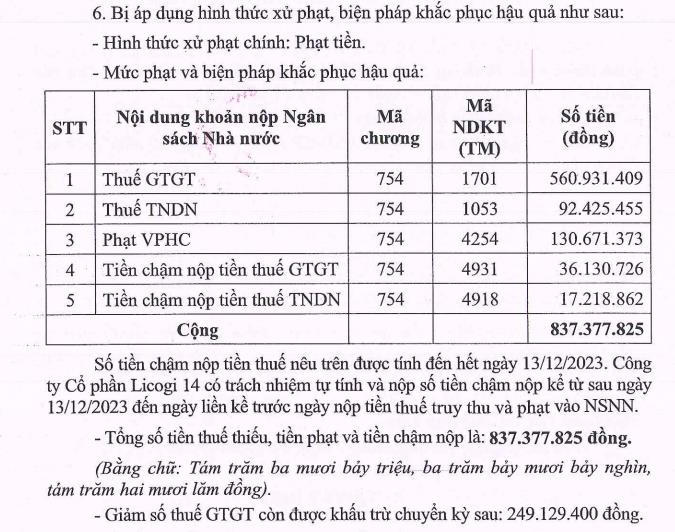 6. Bị áp dụng hình thức xử phạt, biện pháp khắc phục hậu quả như sau:

- Hình thức xử phạt chính: Phạt tiền.

- Mức phạt và biện pháp khắc phục hậu quả:

| STT | Nội dung khoản nộp Ngân sách Nhà nước | Mã chương | Mã NDKT (TM) | Số tiền (đồng) |
|---|---|---|---|---|
| 1 | Thuế GTGT | 754 | 1701 | 560.931.409 |
| 2 | Thuế TNDN | 754 | 1053 | 92.425.455 |
| 3 | Phạt VPHC | 754 | 4254 | 130.671.373 |
| 4 | Tiền chậm nộp tiền thuế GTGT | 754 | 4931 | 36.130.726 |
| 5 | Tiền chậm nộp tiền thuế TNDN | 754 | 4918 | 17.218.862 |
| | Cộng | | | 837.377.825 |

Số tiền chậm nộp tiền thuế nêu trên được tính đến hết ngày 13/12/2023. Công ty Cổ phần Licogi 14 có trách nhiệm tự tính và nộp số tiền chậm nộp kể từ sau ngày 13/12/2023 đến ngày liền kề trước ngày nộp tiền thuế truy thu và phạt vào NSNN.

- Tổng số tiền thuế thiếu, tiền phạt và tiền chậm nộp là: 837.377.825 đồng.

(Bằng chữ: Tám trăm ba mươi bảy triệu, ba trăm bảy mươi bảy nghìn, tám trăm hai mươi lăm đồng).

- Giảm số thuế GTGT còn được khấu trừ chuyển kỳ sau: 249.129.400 đồng.